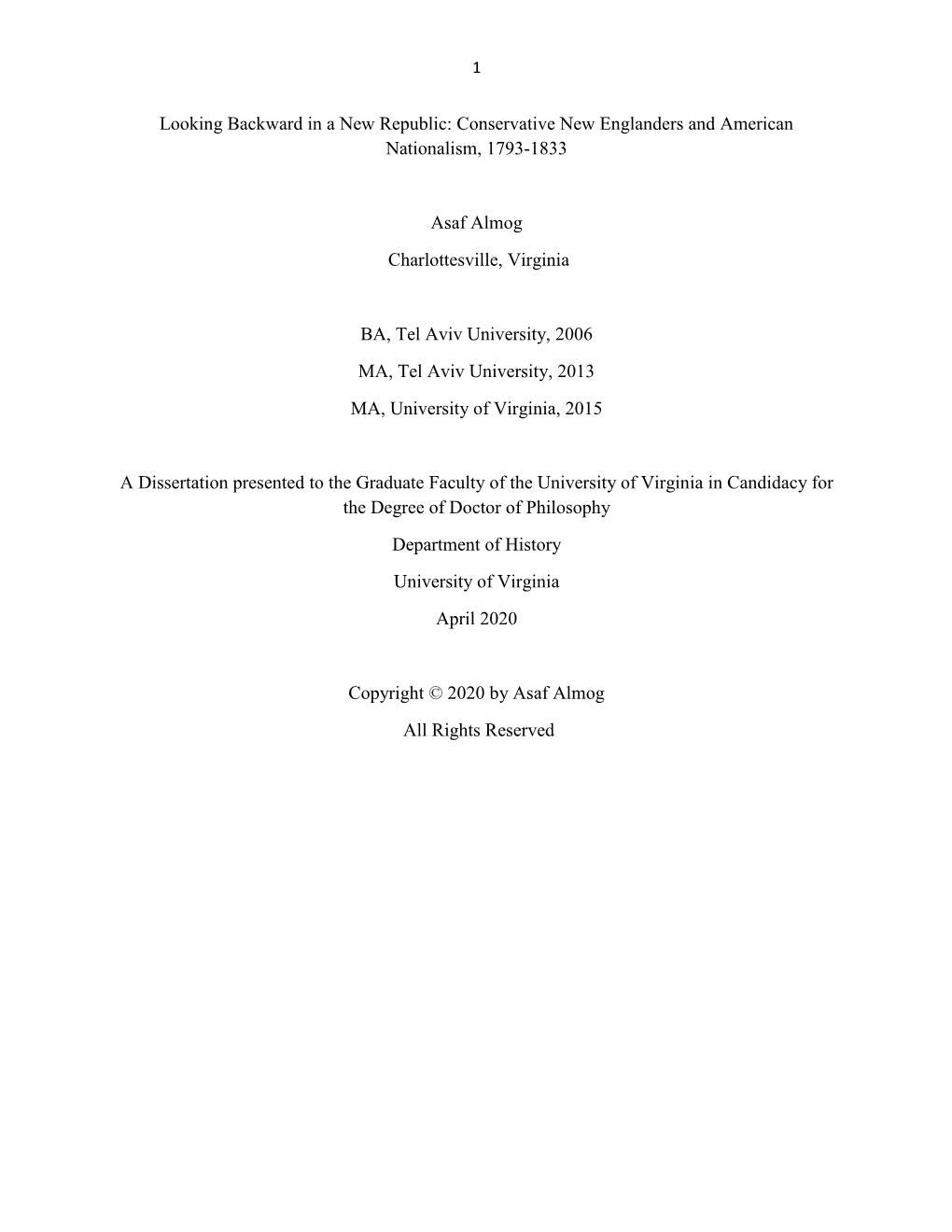 1

Looking Backward in a New Republic: Conservative New Englanders and American Nationalism, 1793-1833

Asaf Almog

Charlottesville, Virginia

BA, Tel Aviv University, 2006

MA, Tel Aviv University, 2013

MA, University of Virginia, 2015

A Dissertation presented to the Graduate Faculty of the University of Virginia in Candidacy for the Degree of Doctor of Philosophy

Department of History

University of Virginia

April 2020

Copyright © 2020 by Asaf Almog

All Rights Reserved